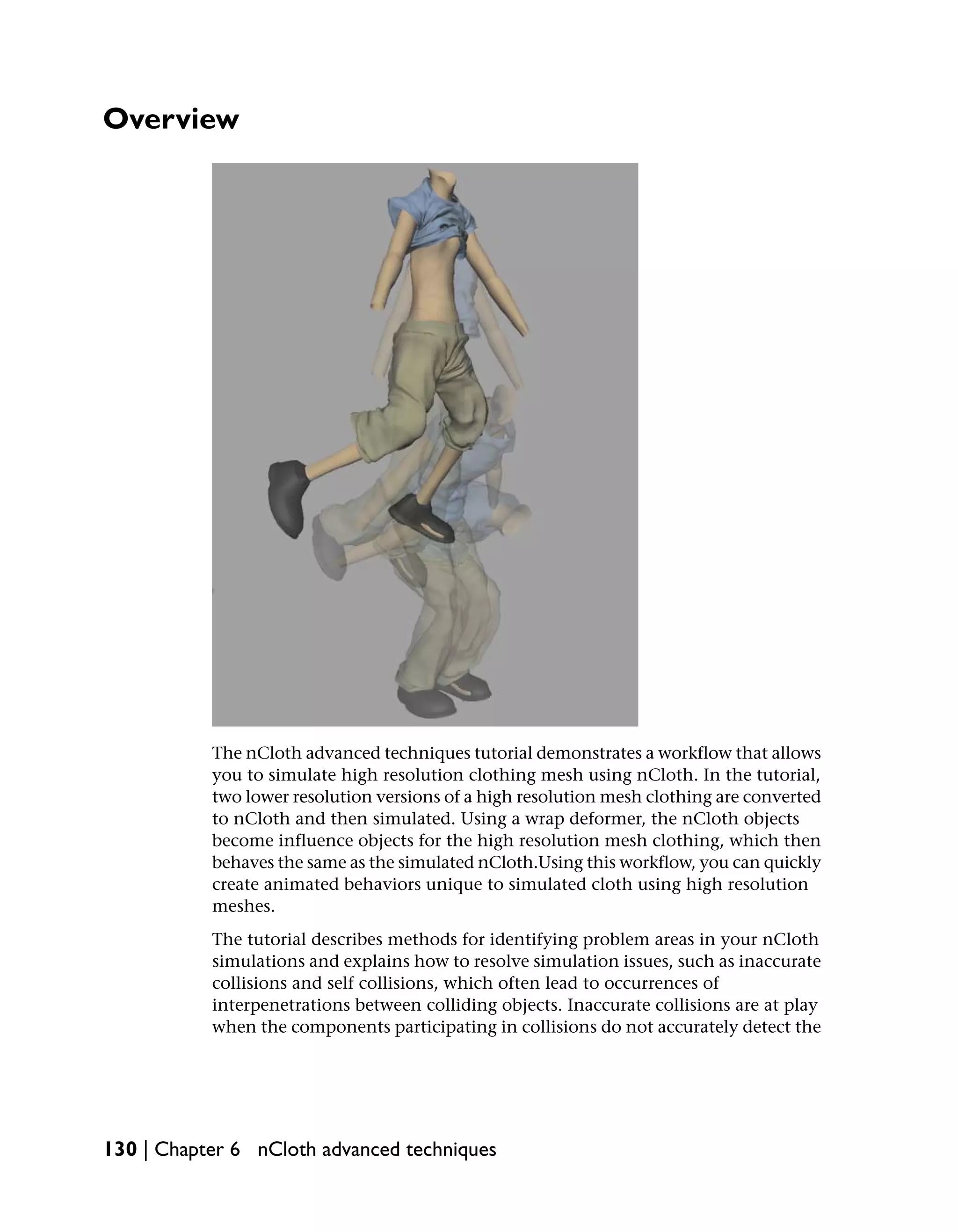 Overview

The nCloth advanced techniques tutorial demonstrates a workflow that allows you to simulate high resolution clothing mesh using nCloth. In the tutorial, two lower resolution versions of a high resolution mesh clothing are converted to nCloth and then simulated. Using a wrap deformer, the nCloth objects become influence objects for the high resolution mesh clothing, which then behaves the same as the simulated nCloth.Using this workflow, you can quickly create animated behaviors unique to simulated cloth using high resolution meshes.

The tutorial describes methods for identifying problem areas in your nCloth simulations and explains how to resolve simulation issues, such as inaccurate collisions and self collisions, which often lead to occurrences of interpenetrations between colliding objects. Inaccurate collisions are at play when the components participating in collisions do not accurately detect the

130 | Chapter 6 nCloth advanced techniques